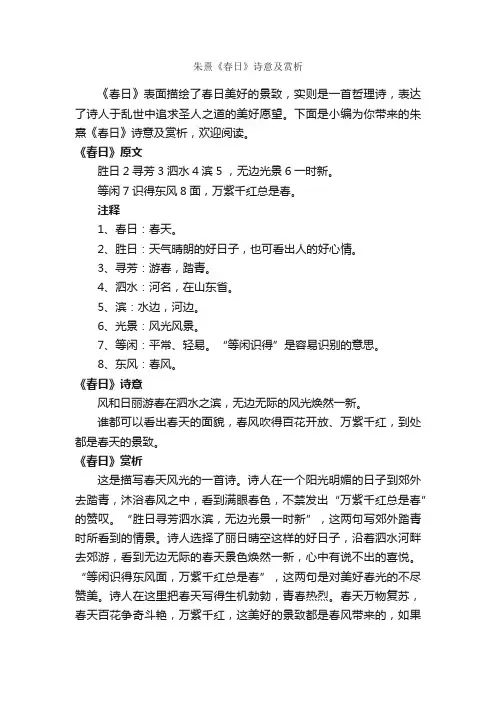 朱熹《春日》诗意及赏析

《春日》表面描绘了春日美好的景致，实则是一首哲理诗，表达了诗人于乱世中追求圣人之道的美好愿望。下面是小编为你带来的朱熹《春日》诗意及赏析，欢迎阅读。

《春日》原文

胜日 2 寻芳 3 泗水 4 滨 5 ，无边光景 6 一时新。

等闲 7 识得东风 8 面，万紫千红总是春。

注释

1、春日：春天。

2、胜日：天气晴朗的好日子，也可看出人的好心情。

3、寻芳：游春，踏青。

4、泗水：河名，在山东省。

5、滨：水边，河边。

6、光景：风光风景。

7、等闲：平常、轻易。“等闲识得”是容易识别的意思。

8、东风：春风。

《春日》诗意

风和日丽游春在泗水之滨，无边无际的风光焕然一新。

谁都可以看出春天的面貌，春风吹得百花开放、万紫千红，到处都是春天的景致。

《春日》赏析

这是描写春天风光的一首诗。诗人在一个阳光明媚的日子到郊外去踏青，沐浴春风之中，看到满眼春色，不禁发出“万紫千红总是春”的赞叹。“胜日寻芳泗水滨，无边光景一时新”，这两句写郊外踏青时所看到的情景。诗人选择了丽日晴空这样的好日子，沿着泗水河畔去郊游，看到无边无际的春天景色焕然一新，心中有说不出的喜悦。“等闲识得东风面，万紫千红总是春”，这两句是对美好春光的不尽赞美。诗人在这里把春天写得生机勃勃，青春热烈。春天万物复苏，春天百花争奇斗艳，万紫千红，这美好的景致都是春风带来的，如果